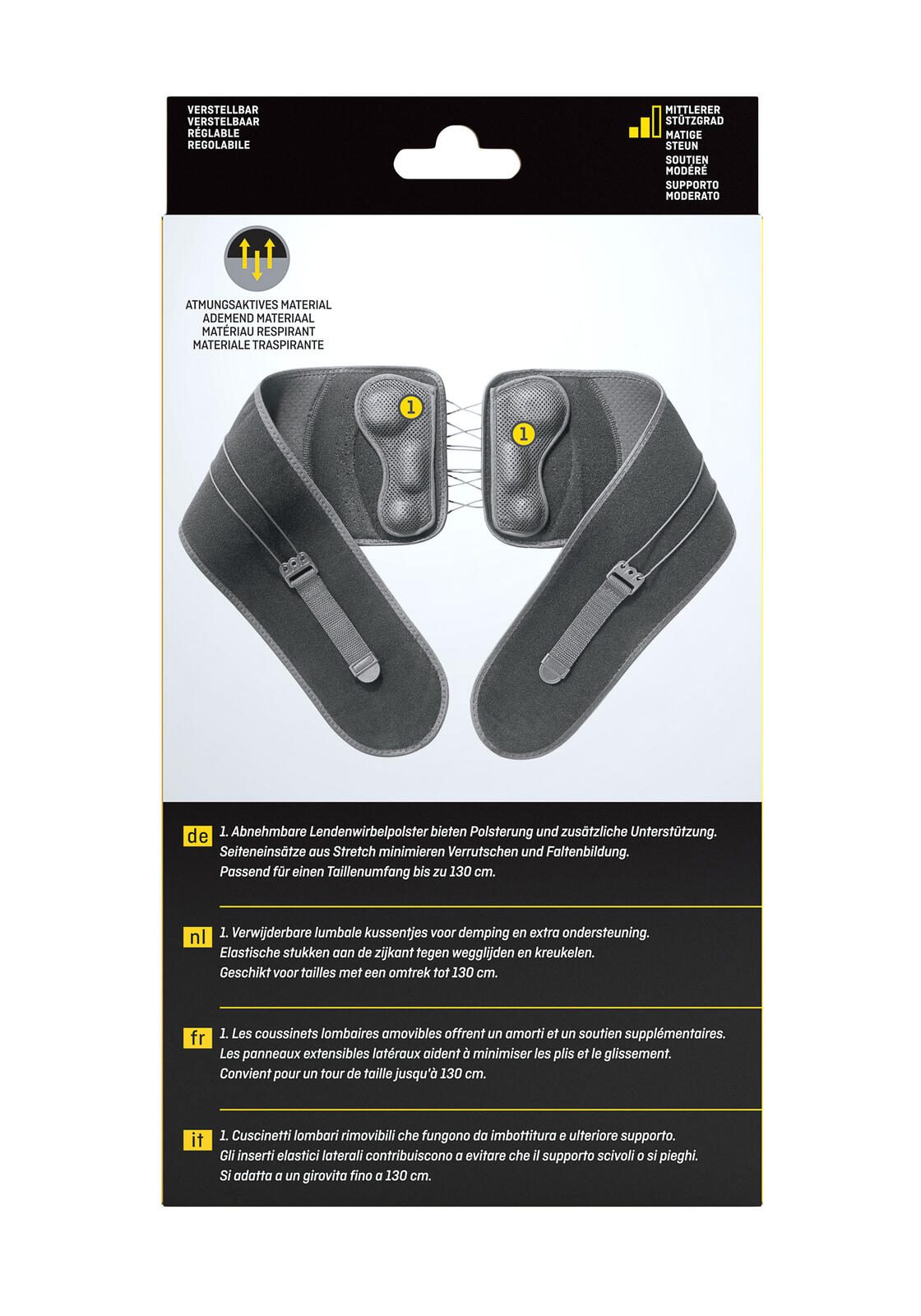 VERSTELLBAR
VERSTELBAAR
RÉGLABLE
REGOLABILE

MITTLERER STÜTZGRAD
MATIGE STEUN
SOUTIEN MODÉRÉ
SUPPORTO MODERATO

ATMUNGSAKTIVES MATERIAL
ADEMEND MATERIAAL
MATÉRIAU RESPIRANT
MATERIALE TRASPIRANTE

1

1

de 1. Abnehmbare Lendenwirbelpolster bieten Polsterung und zusätzliche Unterstützung.
Seiteneinsätze aus Stretch minimieren Verrutschen und Faltenbildung.
Passend für einen Taillenumfang bis zu 130 cm.

nl 1. Verwijderbare lumbale kussentjes voor demping en extra ondersteuning.
Elastische stukken aan de zijkant tegen wegglijden en kreukelen.
Geschikt voor tailles met een omtrek tot 130 cm.

fr 1. Les coussinets lombaires amovibles offrent un amorti et un soutien supplémentaires.
Les panneaux extensibles latéraux aident à minimiser les plis et le glissement.
Convient pour un tour de taille jusqu'à 130 cm.

it 1. Cuscinetti lombari rimovibili che fungono da imbottitura e ulteriore supporto.
Gli inserti elastici laterali contribuiscono a evitare che il supporto scivoli o si pieghi.
Si adatta a un girovita fino a 130 cm.